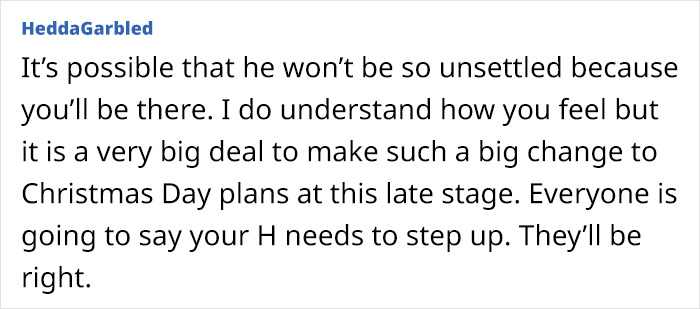 HeddaGarbled

It’s possible that he won’t be so unsettled because you’ll be there. I do understand how you feel but it is a very big deal to make such a big change to Christmas Day plans at this late stage. Everyone is going to say your H needs to step up. They’ll be right.